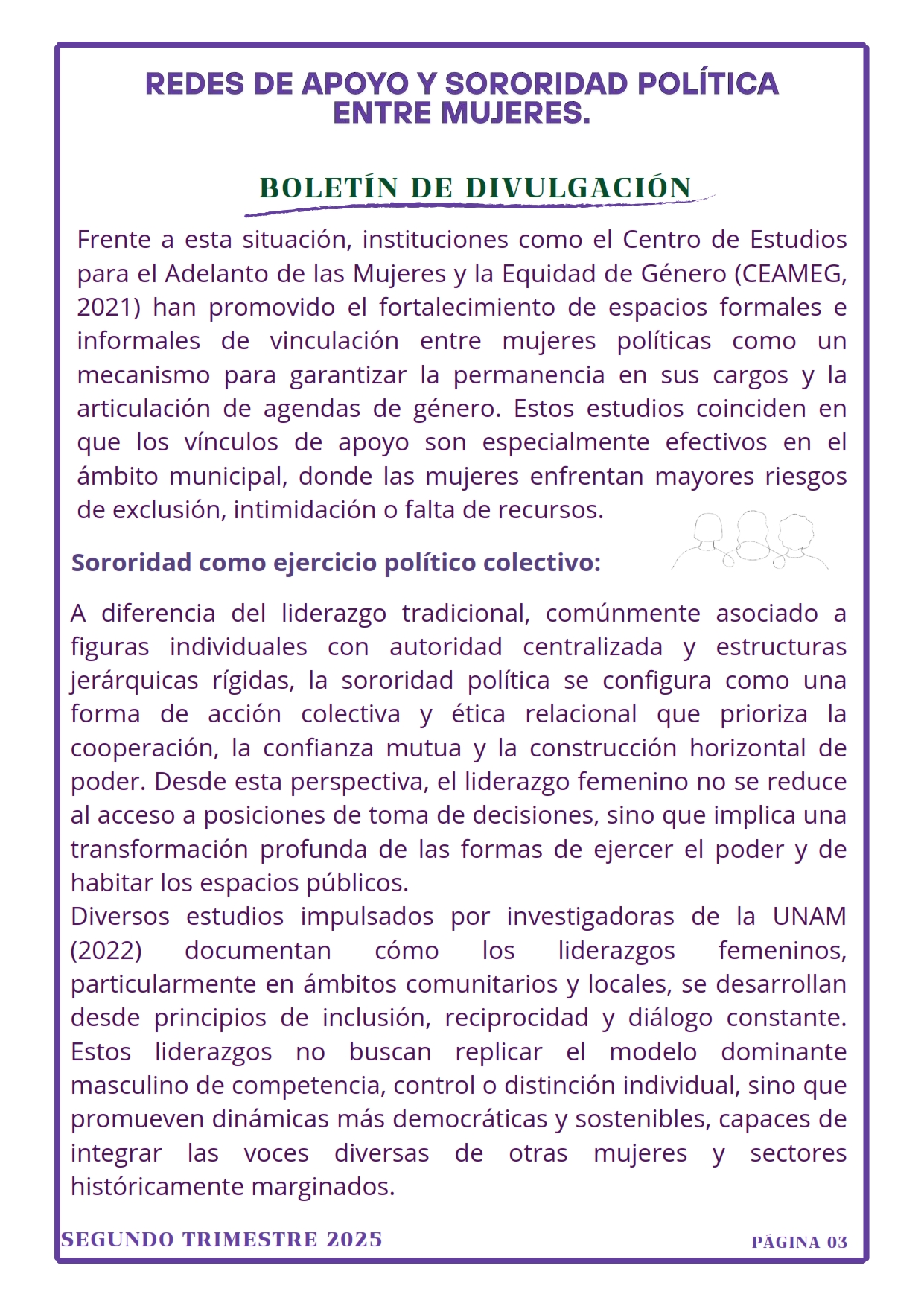 REDES DE APOYO Y SORORIDAD POLÍTICA ENTRE MUJERES.

BOLETÍN DE DIVULGACIÓN

Frente a esta situación, instituciones como el Centro de Estudios para el Adelanto de las Mujeres y la Equidad de Género (CEAMEG, 2021) han promovido el fortalecimiento de espacios formales e informales de vinculación entre mujeres políticas como un mecanismo para garantizar la permanencia en sus cargos y la articulación de agendas de género. Estos estudios coinciden en que los vínculos de apoyo son especialmente efectivos en el ámbito municipal, donde las mujeres enfrentan mayores riesgos de exclusión, intimidación o falta de recursos.

Sororidad como ejercicio político colectivo:

A diferencia del liderazgo tradicional, comúnmente asociado a figuras individuales con autoridad centralizada y estructuras jerárquicas rígidas, la sororidad política se configura como una forma de acción colectiva y ética relacional que prioriza la cooperación, la confianza mutua y la construcción horizontal de poder. Desde esta perspectiva, el liderazgo femenino no se reduce al acceso a posiciones de toma de decisiones, sino que implica una transformación profunda de las formas de ejercer el poder y de habitar los espacios públicos.
Diversos estudios impulsados por investigadoras de la UNAM (2022) documentan cómo los liderazgos femeninos, particularmente en ámbitos comunitarios y locales, se desarrollan desde principios de inclusión, reciprocidad y diálogo constante. Estos liderazgos no buscan replicar el modelo dominante masculino de competencia, control o distinción individual, sino que promueven dinámicas más democráticas y sostenibles, capaces de integrar las voces diversas de otras mujeres y sectores históricamente marginados.

SEGUNDO TRIMESTRE 2025

PÁGINA 03